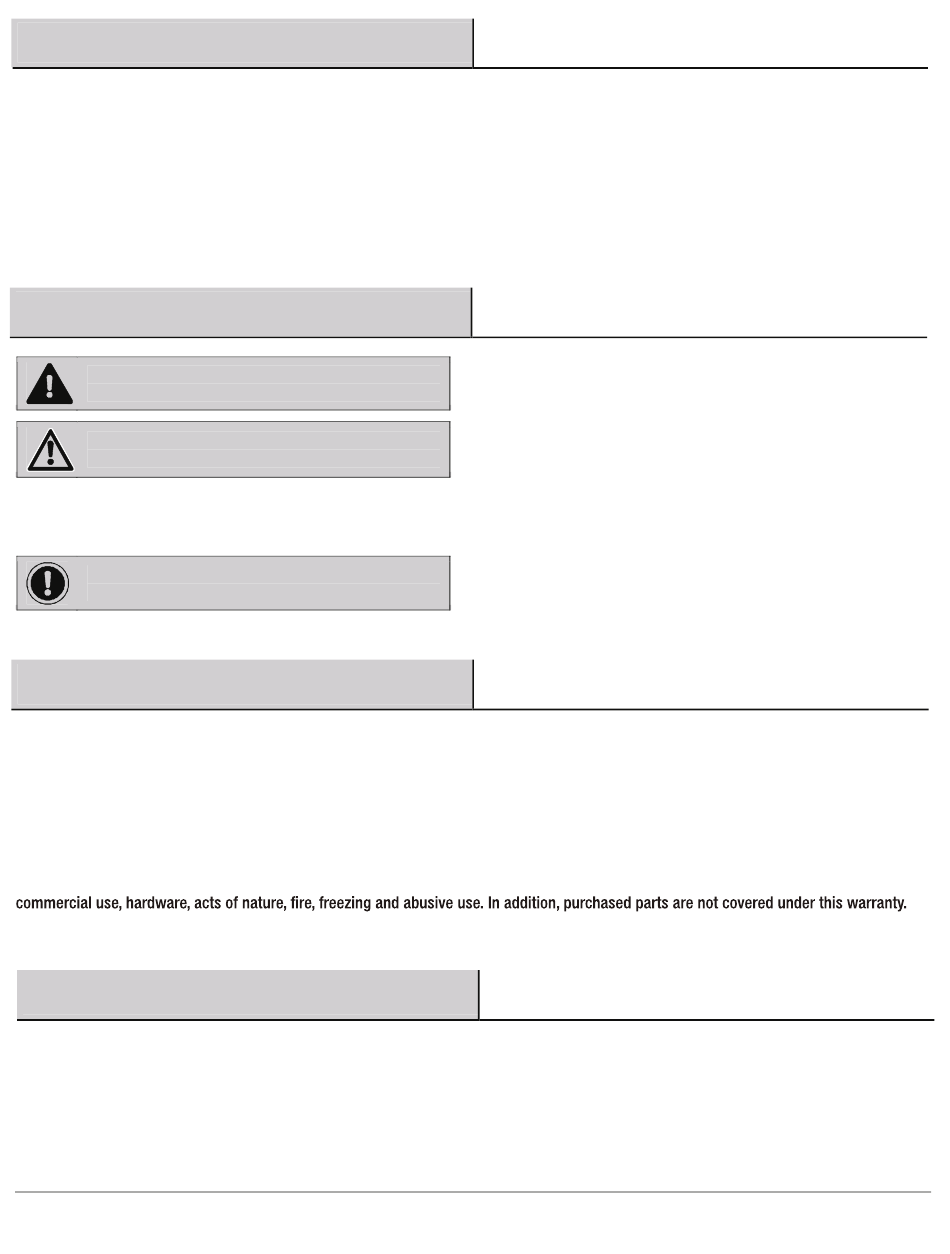 commercial use, hardware, acts of nature, fire, freezing and abusive use. In addition, purchased parts are not covered under this warranty.